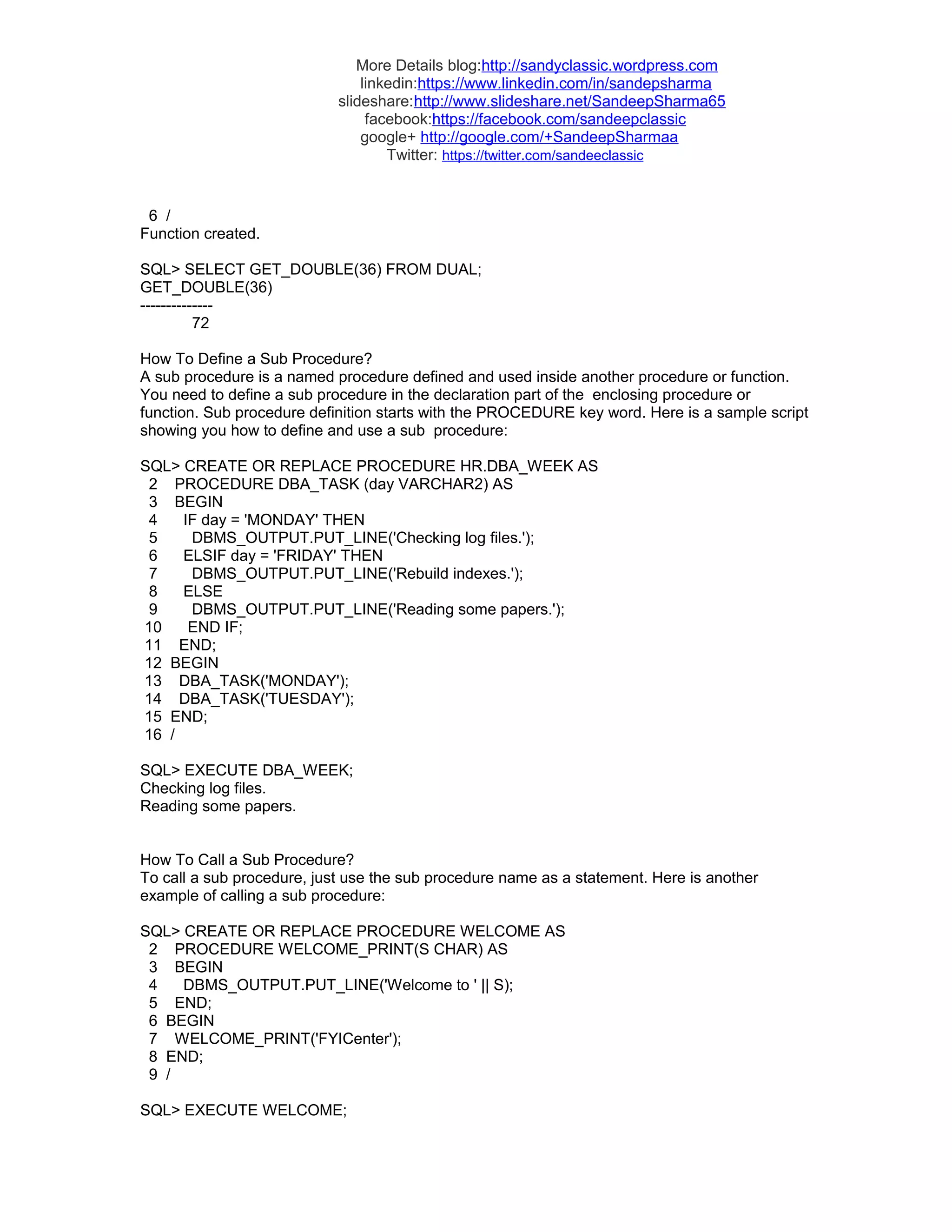 More Details blog:http://sandyclassic.wordpress.com
linkedin:https://www.linkedin.com/in/sandepsharma
slideshare:http://www.slideshare.net/SandeepSharma65
facebook:https://facebook.com/sandeepclassic
google+ http://google.com/+SandeepSharmaa
Twitter: https://twitter.com/sandeeclassic

6 /
Function created.

SQL> SELECT GET_DOUBLE(36) FROM DUAL;
GET_DOUBLE(36)
--------------
72

How To Define a Sub Procedure?
A sub procedure is a named procedure defined and used inside another procedure or function. You need to define a sub procedure in the declaration part of the enclosing procedure or function. Sub procedure definition starts with the PROCEDURE key word. Here is a sample script showing you how to define and use a sub procedure:

SQL> CREATE OR REPLACE PROCEDURE HR.DBA_WEEK AS
2 PROCEDURE DBA_TASK (day VARCHAR2) AS
3 BEGIN
4 IF day = 'MONDAY' THEN
5 DBMS_OUTPUT.PUT_LINE('Checking log files.');
6 ELSIF day = 'FRIDAY' THEN
7 DBMS_OUTPUT.PUT_LINE('Rebuild indexes.');
8 ELSE
9 DBMS_OUTPUT.PUT_LINE('Reading some papers.');
10 END IF;
11 END;
12 BEGIN
13 DBA_TASK('MONDAY');
14 DBA_TASK('TUESDAY');
15 END;
16 /

SQL> EXECUTE DBA_WEEK;
Checking log files.
Reading some papers.

How To Call a Sub Procedure?
To call a sub procedure, just use the sub procedure name as a statement. Here is another example of calling a sub procedure:

SQL> CREATE OR REPLACE PROCEDURE WELCOME AS
2 PROCEDURE WELCOME_PRINT(S CHAR) AS
3 BEGIN
4 DBMS_OUTPUT.PUT_LINE('Welcome to ' || S);
5 END;
6 BEGIN
7 WELCOME_PRINT('FYICenter');
8 END;
9 /

SQL> EXECUTE WELCOME;